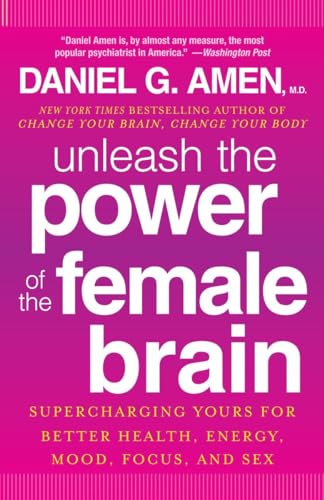 "Daniel Amen is, by almost any measure, the most popular psychiatrist in America." —Washington Post

DANIEL G. AMEN, M.D.

NEW YORK TIMES BESTSELLING AUTHOR OF CHANGE YOUR BRAIN, CHANGE YOUR BODY

unleash the power of the female brain

SUPERCHARGING YOURS FOR BETTER HEALTH, ENERGY, MOOD, FOCUS, AND SEX